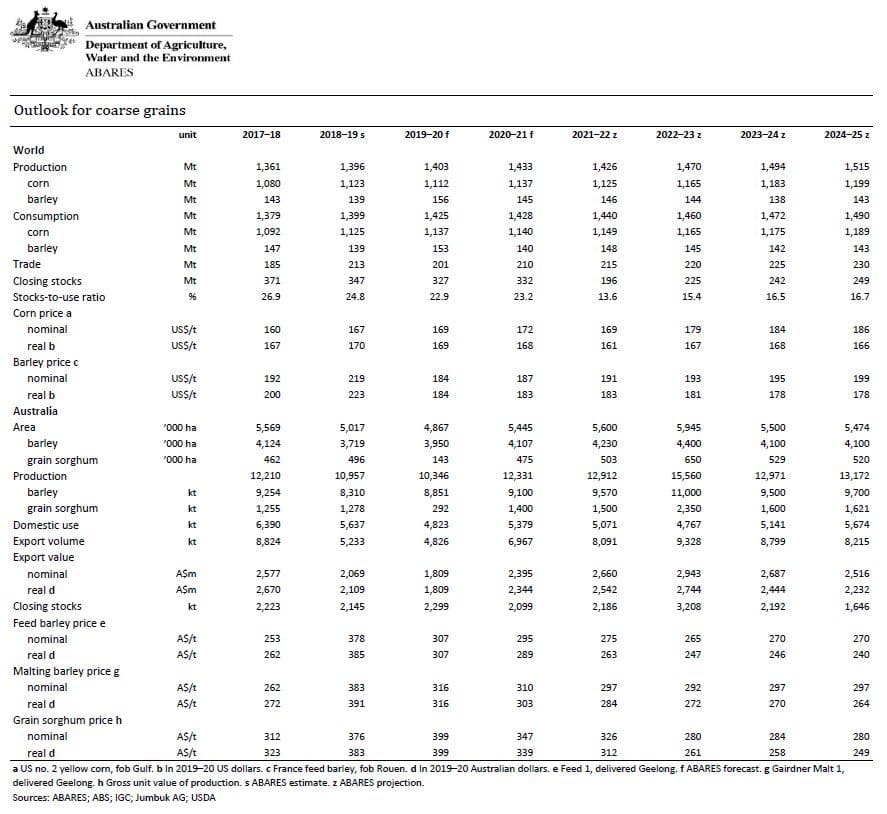 Australian Government
Department of Agriculture, Water and the Environment
ABARES

Outlook for coarse grains

| | unit | 2017–18 | 2018–19 s | 2019–20 f | 2020–21 f | 2021–22 z | 2022–23 z | 2023–24 z | 2024–25 z |
|---|---|---|---|---|---|---|---|---|---|
| World | | | | | | | | | |
| Production | Mt | 1,361 | 1,396 | 1,403 | 1,433 | 1,426 | 1,470 | 1,494 | 1,515 |
| corn | Mt | 1,080 | 1,123 | 1,112 | 1,137 | 1,125 | 1,165 | 1,183 | 1,199 |
| barley | Mt | 143 | 139 | 156 | 145 | 146 | 144 | 138 | 143 |
| Consumption | Mt | 1,379 | 1,399 | 1,425 | 1,428 | 1,440 | 1,460 | 1,472 | 1,490 |
| corn | Mt | 1,092 | 1,125 | 1,137 | 1,140 | 1,149 | 1,165 | 1,175 | 1,189 |
| barley | Mt | 147 | 139 | 153 | 140 | 148 | 145 | 142 | 143 |
| Trade | Mt | 185 | 213 | 201 | 210 | 215 | 220 | 225 | 230 |
| Closing stocks | Mt | 371 | 347 | 327 | 332 | 196 | 225 | 242 | 249 |
| Stocks-to-use ratio | % | 26.9 | 24.8 | 22.9 | 23.2 | 13.6 | 15.4 | 16.5 | 16.7 |
| Corn price a | | | | | | | | | |
| nominal | US$/t | 160 | 167 | 169 | 172 | 169 | 179 | 184 | 186 |
| real b | US$/t | 167 | 170 | 169 | 168 | 161 | 167 | 168 | 166 |
| Barley price c | | | | | | | | | |
| nominal | US$/t | 192 | 219 | 184 | 187 | 191 | 193 | 195 | 199 |
| real b | US$/t | 200 | 223 | 184 | 183 | 183 | 181 | 178 | 178 |
| Australia | | | | | | | | | |
| Area | '000 ha | 5,569 | 5,017 | 4,867 | 5,445 | 5,600 | 5,945 | 5,500 | 5,474 |
| barley | '000 ha | 4,124 | 3,719 | 3,950 | 4,107 | 4,230 | 4,400 | 4,100 | 4,100 |
| grain sorghum | '000 ha | 462 | 496 | 143 | 475 | 503 | 650 | 529 | 520 |
| Production | | 12,210 | 10,957 | 10,346 | 12,331 | 12,912 | 15,560 | 12,971 | 13,172 |
| barley | kt | 9,254 | 8,310 | 8,851 | 9,100 | 9,570 | 11,000 | 9,500 | 9,700 |
| grain sorghum | kt | 1,255 | 1,278 | 292 | 1,400 | 1,500 | 2,350 | 1,600 | 1,621 |
| Domestic use | kt | 6,390 | 5,637 | 4,823 | 5,379 | 5,071 | 4,767 | 5,141 | 5,674 |
| Export volume | kt | 8,824 | 5,233 | 4,826 | 6,967 | 8,091 | 9,328 | 8,799 | 8,215 |
| Export value | | | | | | | | | |
| nominal | A$m | 2,577 | 2,069 | 1,809 | 2,395 | 2,660 | 2,943 | 2,687 | 2,516 |
| real d | A$m | 2,670 | 2,109 | 1,809 | 2,344 | 2,542 | 2,744 | 2,444 | 2,232 |
| Closing stocks | kt | 2,223 | 2,145 | 2,299 | 2,099 | 2,186 | 3,208 | 2,192 | 1,646 |
| Feed barley price e | | | | | | | | | |
| nominal | A$/t | 253 | 378 | 307 | 295 | 275 | 265 | 270 | 270 |
| real d | A$/t | 262 | 385 | 307 | 289 | 263 | 247 | 246 | 240 |
| Malting barley price g | | | | | | | | | |
| nominal | A$/t | 262 | 383 | 316 | 310 | 297 | 292 | 297 | 297 |
| real d | A$/t | 272 | 391 | 316 | 303 | 284 | 272 | 270 | 264 |
| Grain sorghum price h | | | | | | | | | |
| nominal | A$/t | 312 | 376 | 399 | 347 | 326 | 280 | 284 | 280 |
| real d | A$/t | 323 | 383 | 399 | 339 | 312 | 261 | 258 | 249 |

a US no. 2 yellow corn, fob Gulf. b In 2019–20 US dollars. c France feed barley, fob Rouen. d In 2019–20 Australian dollars. e Feed 1, delivered Geelong. f ABARES forecast. g Gairdner Malt 1, delivered Geelong. h Gross unit value of production. s ABARES estimate. z ABARES projection.
Sources: ABARES; ABS; IGC; Jumbuk AG; USDA